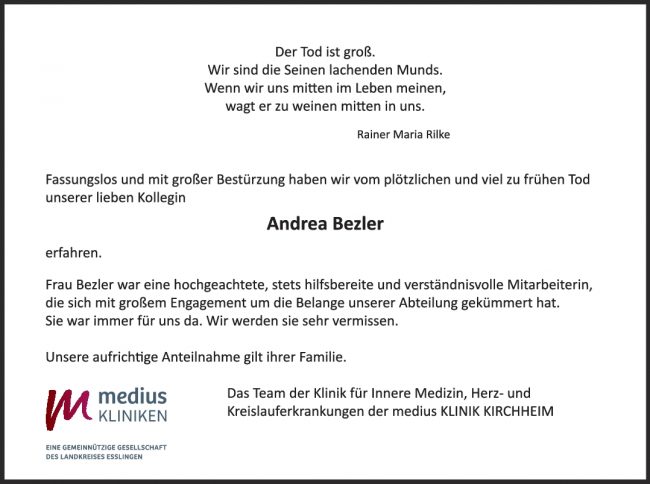 Der Tod ist groß.
Wir sind die Seinen lachenden Munds.
Wenn wir uns mitten im Leben meinen,
wagt er zu weinen mitten in uns.

Rainer Maria Rilke

Fassungslos und mit großer Bestürzung haben wir vom plötzlichen und viel zu frühen Tod unserer lieben Kollegin

Andrea Bezler

erfahren.

Frau Bezler war eine hochgeachtete, stets hilfsbereite und verständnisvolle Mitarbeiterin, die sich mit großem Engagement um die Belange unserer Abteilung gekümmert hat. Sie war immer für uns da. Wir werden sie sehr vermissen.

Unsere aufrichtige Anteilnahme gilt ihrer Familie.

medius KLINIKEN

EINE GEMEINNÜTZIGE GESELLSCHAFT DES LANDKREISES ESSLINGEN

Das Team der Klinik für Innere Medizin, Herz- und Kreislauferkrankungen der medius KLINIK KIRCHHEIM